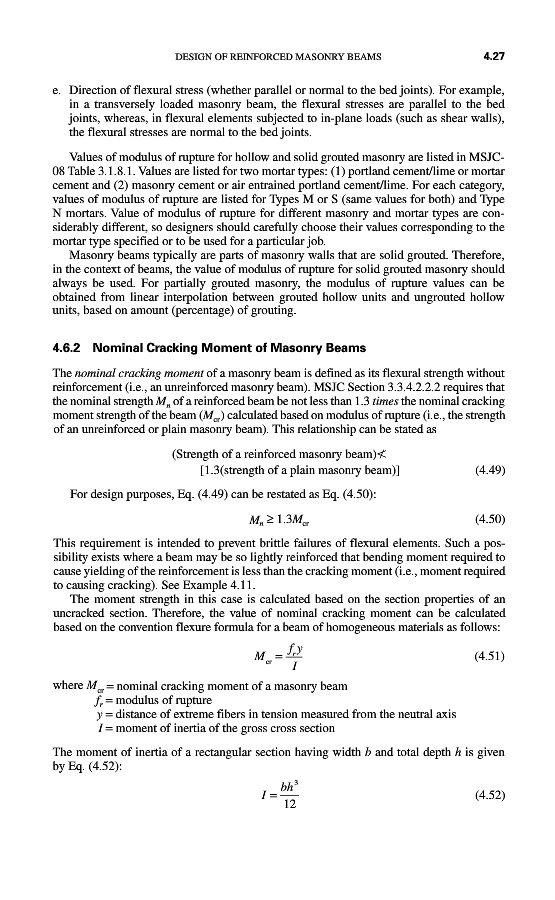 DESIGN OF REINFORCED MASONRY BEAMS 4.27

e. Direction of flexural stress (whether parallel or normal to the bed joints). For example, in a transversely loaded masonry beam, the flexural stresses are parallel to the bed joints, whereas, in flexural elements subjected to in-plane loads (such as shear walls), the flexural stresses are normal to the bed joints.

Values of modulus of rupture for hollow and solid grouted masonry are listed in MSJC-08 Table 3.1.8.1. Values are listed for two mortar types: (1) portland cement/lime or mortar cement and (2) masonry cement or air entrained portland cement/lime. For each category, values of modulus of rupture are listed for Types M or S (same values for both) and Type N mortars. Value of modulus of rupture for different masonry and mortar types are considerably different, so designers should carefully choose their values corresponding to the mortar type specified or to be used for a particular job.

Masonry beams typically are parts of masonry walls that are solid grouted. Therefore, in the context of beams, the value of modulus of rupture for solid grouted masonry should always be used. For partially grouted masonry, the modulus of rupture values can be obtained from linear interpolation between grouted hollow units and ungrouted hollow units, based on amount (percentage) of grouting.

4.6.2 Nominal Cracking Moment of Masonry Beams

The nominal cracking moment of a masonry beam is defined as its flexural strength without reinforcement (i.e., an unreinforced masonry beam). MSJC Section 3.3.4.2.2.2 requires that the nominal strength $M_n$ of a reinforced beam be not less than 1.3 times the nominal cracking moment strength of the beam ($M_{cr}$) calculated based on modulus of rupture (i.e., the strength of an unreinforced or plain masonry beam). This relationship can be stated as

(Strength of a reinforced masonry beam)$\nless$
[1.3(strength of a plain masonry beam)] (4.49)

For design purposes, Eq. (4.49) can be restated as Eq. (4.50):

$M_n \geq 1.3M_{cr}$ (4.50)

This requirement is intended to prevent brittle failures of flexural elements. Such a possibility exists where a beam may be so lightly reinforced that bending moment required to cause yielding of the reinforcement is less than the cracking moment (i.e., moment required to causing cracking). See Example 4.11.

The moment strength in this case is calculated based on the section properties of an uncracked section. Therefore, the value of nominal cracking moment can be calculated based on the convention flexure formula for a beam of homogeneous materials as follows:

$M_{cr} = \frac{f_r y}{I}$ (4.51)

where $M_{cr}$ = nominal cracking moment of a masonry beam
$f_r$ = modulus of rupture
$y$ = distance of extreme fibers in tension measured from the neutral axis
$I$ = moment of inertia of the gross cross section

The moment of inertia of a rectangular section having width $b$ and total depth $h$ is given by Eq. (4.52):

$I = \frac{bh^3}{12}$ (4.52)